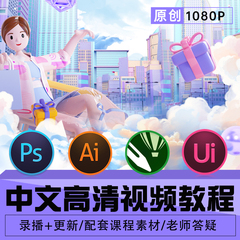 原创 1080P

Ps Ai Ui

中文高清视频教程

录播+更新/配套课程素材/老师答疑